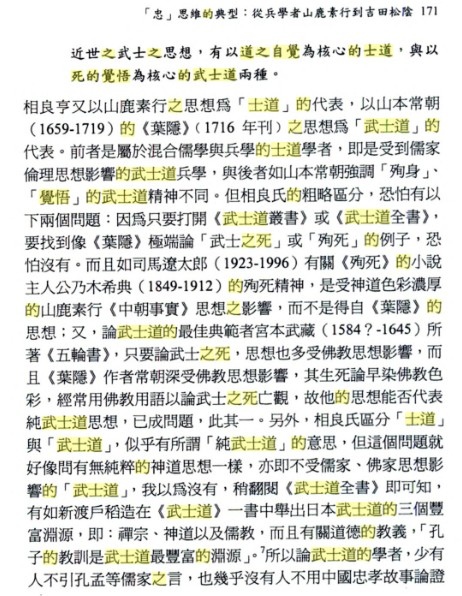 「忠」思維的典型：從兵學者山鹿素行到吉田松陰 171

近世之武士之思想，有以道之自覺為核心的士道，與以死的覺悟為核心的武士道兩種。

相良亨又以山鹿素行之思想爲「士道」的代表，以山本常朝（1659-1719）的《葉隱》（1716 年刊）之思想爲「武士道」的代表。前者是屬於混合儒學與兵學的士道學者，即是受到儒家倫理思想影響的武士道兵學，與後者如山本常朝強調「殉身」、「覺悟」的武士道精神不同。但相良氏的粗略區分，恐怕有以下兩個問題：因爲只要打開《武士道叢書》或《武士道全書》，要找到像《葉隱》極端論「武士之死」或「殉死」的例子，恐怕沒有。而且如司馬遼太郎（1923-1996）有關《殉死》的小說主人公乃木希典（1849-1912）的殉死精神，是受神道色彩濃厚的山鹿素行《中朝事實》思想之影響，而不是得自《葉隱》的思想；又，論武士道的最佳典範者宮本武藏（1584？-1645）所著《五輪書》，只要論武士之死，思想也多受佛教思想影響，而且《葉隱》作者常朝深受佛教思想影響，其生死論早染佛教色彩，經常用佛教用語以論武士之死亡觀，故他的思想能否代表純武士道思想，已成問題，此其一。另外，相良氏區分「士道」與「武士道」，似乎有所謂「純武士道」的意思，但這個問題就好像問有無純粹的神道思想一樣，亦即不受儒家、佛家思想影響的「武士道」，我以爲沒有，稍翻閱《武士道全書》即可知，有如新渡戶稻造在《武士道》一書中舉出日本武士道的三個豐富淵源，即：禪宗、神道以及儒教，而且有關道德的教義，「孔子的教訓是武士道最豐富的淵源」。$^7$所以論武士道的學者，少有人不引孔孟等儒家之言，也幾乎沒有人不用中國忠孝故事論證